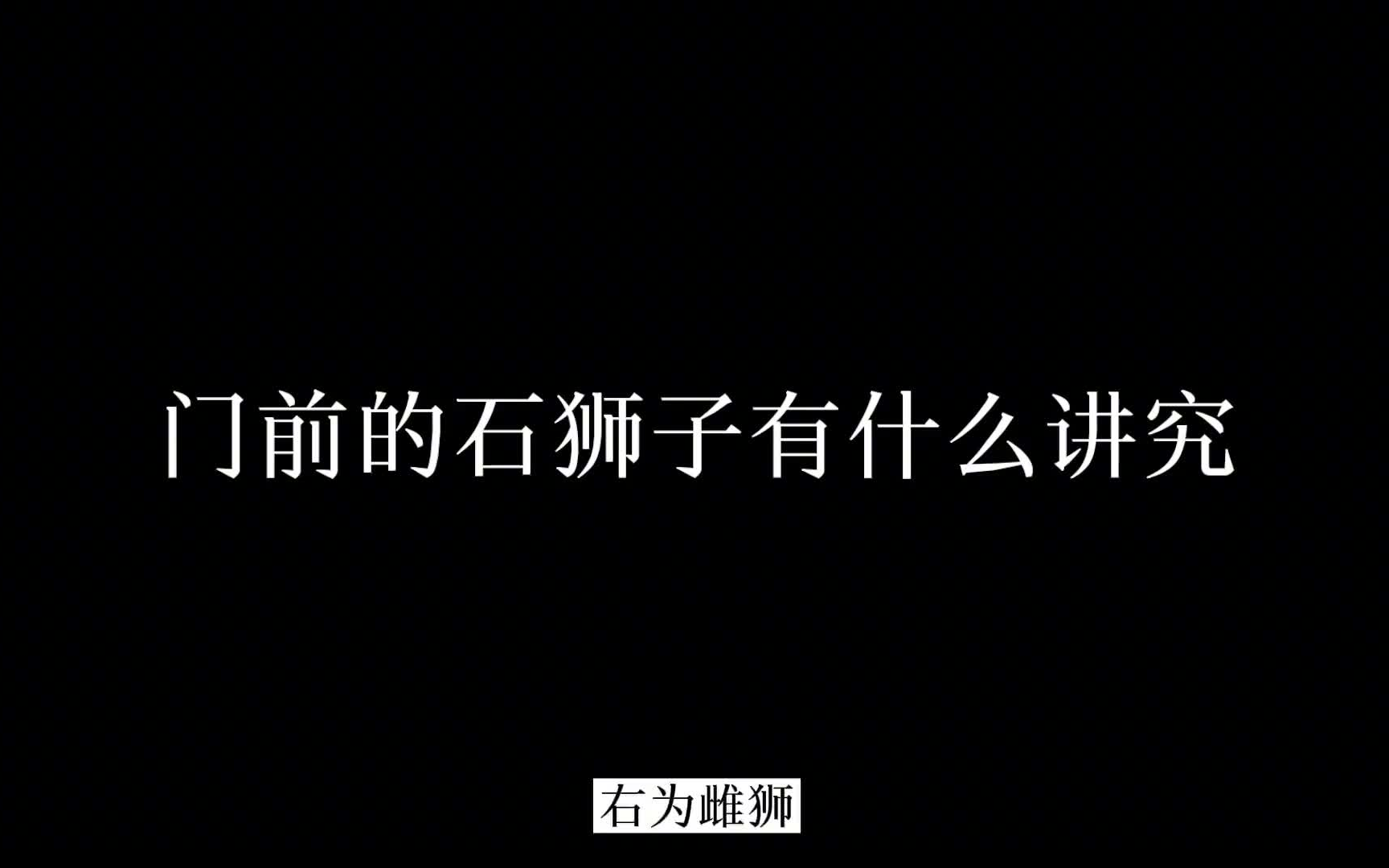 门前的石狮子有什么讲究

右为雌狮